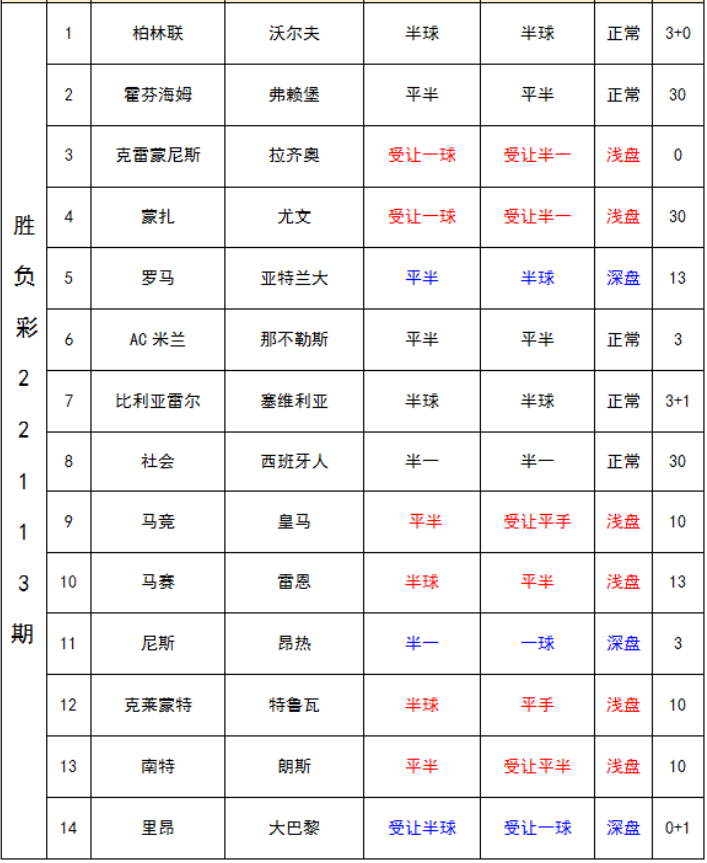 | 胜负彩22113期 | 1 | 柏林联 | 沃尔夫 | 半球 | 半球 | 正常 | 3+0 |
|---|---|---|---|---|---|---|---|
| | 2 | 霍芬海姆 | 弗赖堡 | 平半 | 平半 | 正常 | 30 |
| | 3 | 克雷蒙尼斯 | 拉齐奥 | 受让一球 | 受让半一 | 浅盘 | 0 |
| | 4 | 蒙扎 | 尤文 | 受让一球 | 受让半一 | 浅盘 | 30 |
| | 5 | 罗马 | 亚特兰大 | 平半 | 半球 | 深盘 | 13 |
| | 6 | AC 米兰 | 那不勒斯 | 平半 | 平半 | 正常 | 3 |
| | 7 | 比利亚雷尔 | 塞维利亚 | 半球 | 半球 | 正常 | 3+1 |
| | 8 | 社会 | 西班牙人 | 半一 | 半一 | 正常 | 30 |
| | 9 | 马竞 | 皇马 | 平半 | 受让平手 | 浅盘 | 10 |
| | 10 | 马赛 | 雷恩 | 半球 | 平半 | 浅盘 | 13 |
| | 11 | 尼斯 | 昂热 | 半一 | 一球 | 深盘 | 3 |
| | 12 | 克莱蒙特 | 特鲁瓦 | 半球 | 平手 | 浅盘 | 10 |
| | 13 | 南特 | 朗斯 | 平半 | 受让平半 | 浅盘 | 10 |
| | 14 | 里昂 | 大巴黎 | 受让半球 | 受让一球 | 深盘 | 0+1 |